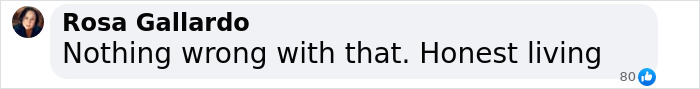 Rosa Gallardo
Nothing wrong with that. Honest living
80